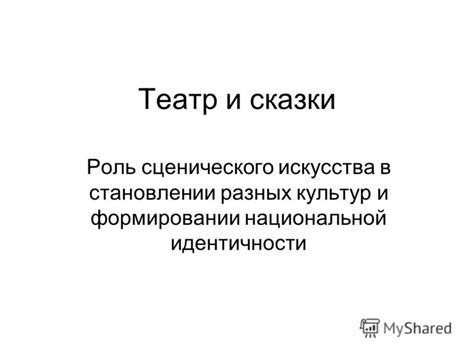 Театр и сказки

Роль сценического искусства в становлении разных культур и формировании национальной идентичности

MyShared